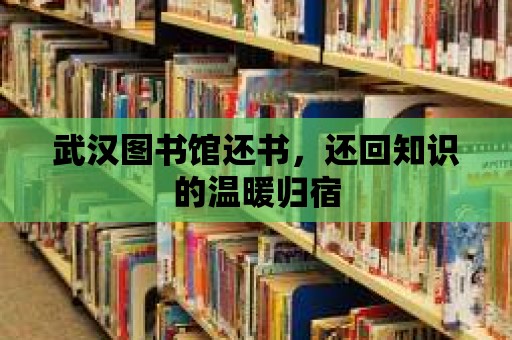 武汉图书馆还书，还回知识的温暖归宿